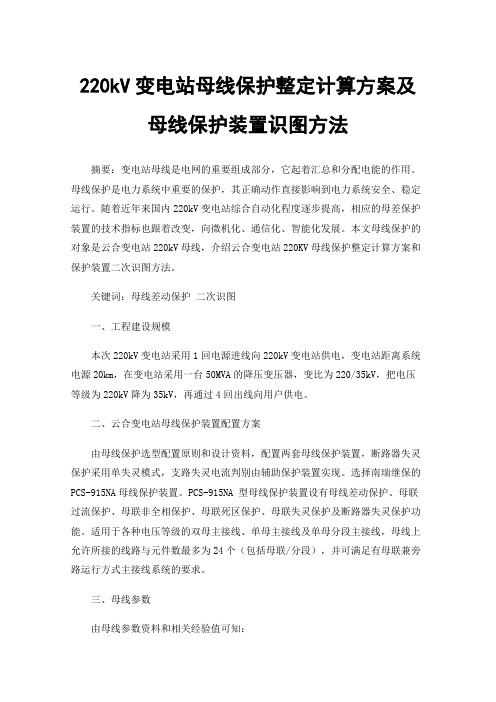 220kV 变电站母线保护整定计算方案及母线保护装置识图方法

摘要：变电站母线是电网的重要组成部分，它起着汇总和分配电能的作用。母线保护是电力系统中重要的保护，其正确动作直接影响到电力系统安全、稳定运行。随着近年来国内 220kV 变电站综合自动化程度逐步提高，相应的母差保护装置的技术指标也跟着改变，向微机化、通信化、智能化发展。本文母线保护的对象是云合变电站 220kV 母线，介绍云合变电站 220KV 母线保护整定计算方案和保护装置二次识图方法。

关键词：母线差动保护 二次识图

一、工程建设规模

本次 220kV 变电站采用 1 回电源进线向 220kV 变电站供电，变电站距离系统电源 20km，在变电站采用一台 50MVA 的降压变压器，变比为 220/35kV，把电压等级为 220kV 降为 35kV，再通过 4 回出线向用户供电。

二、云合变电站母线保护装置配置方案

由母线保护选型配置原则和设计资料，配置两套母线保护装置，断路器失灵保护采用单失灵模式，支路失灵电流判别由辅助保护装置实现。选择南瑞继保的 PCS-915NA 母线保护装置。PCS-915NA 型母线保护装置设有母线差动保护、母联过流保护、母联非全相保护、母联死区保护、母联失灵保护及断路器失灵保护功能。适用于各种电压等级的双母主接线、单母主接线及单母分段主接线，母线上允许所接的线路与元件数最多为 24 个（包括母联/分段），并可满足有母联兼旁路运行方式主接线系统的要求。

三、母线参数

由母线参数资料和相关经验值可知：